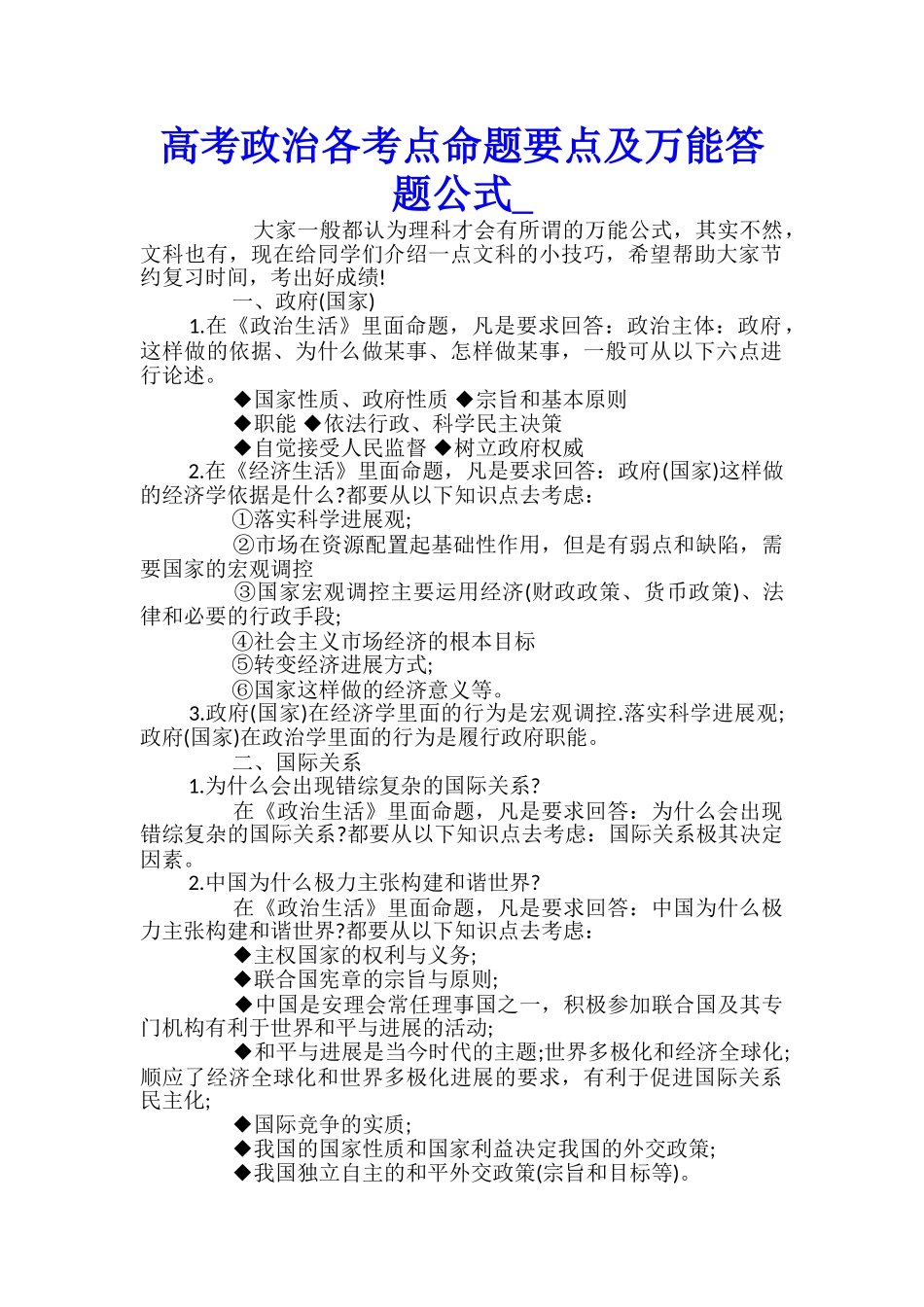 高考政治各考点命题要点及万能答题公式_

大家一般都认为理科才会有所谓的万能公式，其实不然，文科也有，现在给同学们介绍一点文科的小技巧，希望帮助大家节约复习时间，考出好成绩!

一、政府(国家)

1.在《政治生活》里面命题，凡是要求回答：政治主体：政府，这样做的依据、为什么做某事、怎样做某事，一般可从以下六点进行论述。

◆国家性质、政府性质 ◆宗旨和基本原则

◆职能 ◆依法行政、科学民主决策

◆自觉接受人民监督 ◆树立政府权威

2.在《经济生活》里面命题，凡是要求回答：政府(国家)这样做的经济学依据是什么?都要从以下知识点去考虑：

①落实科学进展观;

②市场在资源配置起基础性作用，但是有弱点和缺陷，需要国家的宏观调控

③国家宏观调控主要运用经济(财政政策、货币政策)、法律和必要的行政手段;

④社会主义市场经济的根本目标

⑤转变经济进展方式;

⑥国家这样做的经济意义等。

3.政府(国家)在经济学里面的行为是宏观调控.落实科学进展观;政府(国家)在政治学里面的行为是履行政府职能。

二、国际关系

1.为什么会出现错综复杂的国际关系?

在《政治生活》里面命题，凡是要求回答：为什么会出现错综复杂的国际关系?都要从以下知识点去考虑：国际关系极其决定因素。

2.中国为什么极力主张构建和谐世界?

在《政治生活》里面命题，凡是要求回答：中国为什么极力主张构建和谐世界?都要从以下知识点去考虑：

◆主权国家的权利与义务;

◆联合国宪章的宗旨与原则;

◆中国是安理会常任理事国之一，积极参加联合国及其专门机构有利于世界和平与进展的活动;

◆和平与进展是当今时代的主题;世界多极化和经济全球化;顺应了经济全球化和世界多极化进展的要求，有利于促进国际关系民主化;

◆国际竞争的实质;

◆我国的国家性质和国家利益决定我国的外交政策;

◆我国独立自主的和平外交政策(宗旨和目标等)。